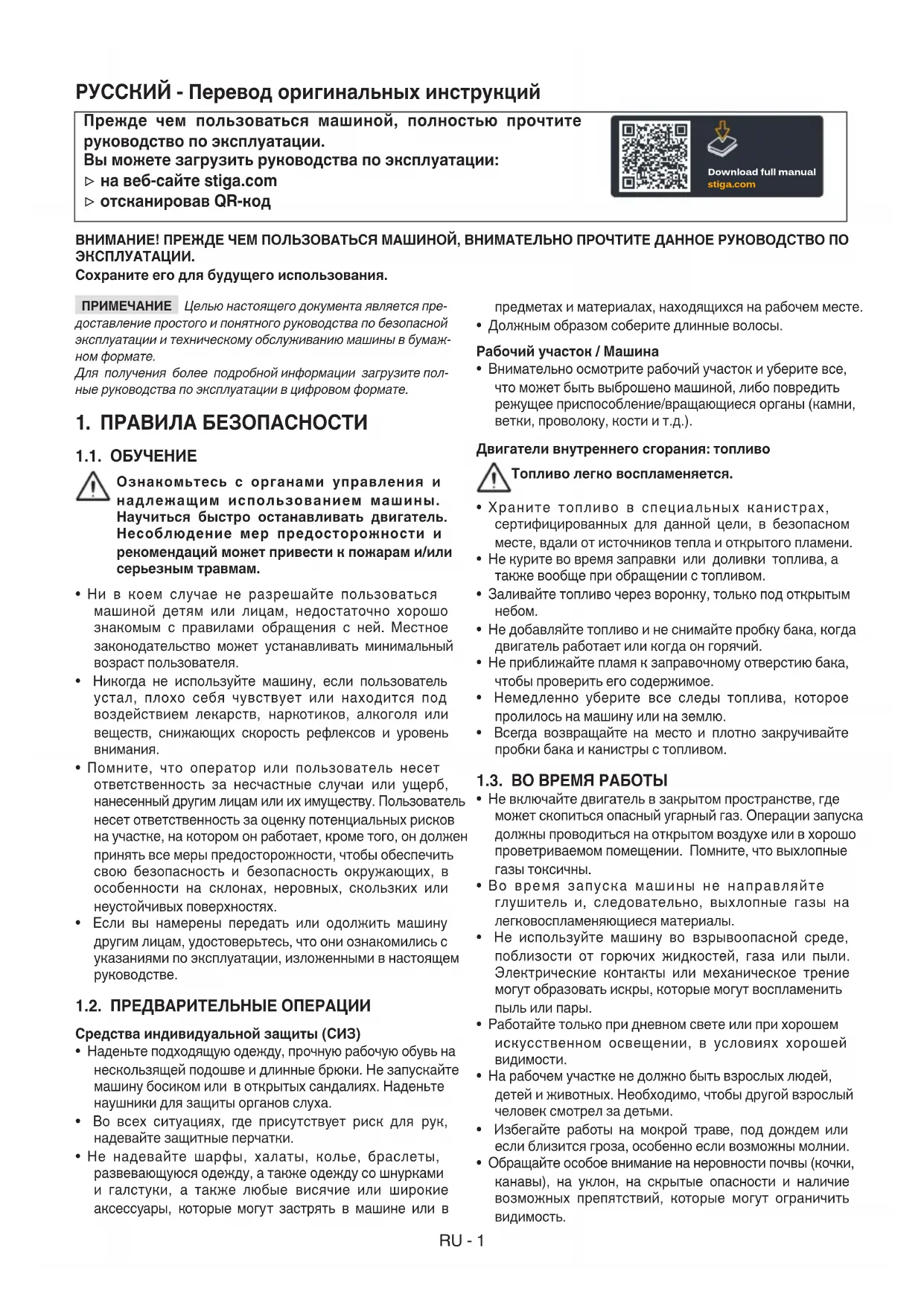 РУССКИЙ - Перевод оригинальных инструкций

Прежде чем пользоваться машиной, полностью прочтите руководство по эксплуатации.
Вы можете загрузить руководства по эксплуатации:
▷ на веб-сайте stiga.com
▷ отсканировав QR-код

Download full manual
stiga.com

ВНИМАНИЕ! ПРЕЖДЕ ЧЕМ ПОЛЬЗОВАТЬСЯ МАШИНОЙ, ВНИМАТЕЛЬНО ПРОЧТИТЕ ДАННОЕ РУКОВОДСТВО ПО ЭКСПЛУАТАЦИИ.
Сохраните его для будущего использования.

ПРИМЕЧАНИЕ Целью настоящего документа является предоставление простого и понятного руководства по безопасной эксплуатации и техническому обслуживанию машины в бумажном формате.
Для получения более подробной информации загрузите полные руководства по эксплуатации в цифровом формате.

1. ПРАВИЛА БЕЗОПАСНОСТИ

1.1. ОБУЧЕНИЕ

Ознакомьтесь с органами управления и надлежащим использованием машины. Научиться быстро останавливать двигатель. Несоблюдение мер предосторожности и рекомендаций может привести к пожарам и/или серьезным травмам.

• Ни в коем случае не разрешайте пользоваться машиной детям или лицам, недостаточно хорошо знакомым с правилами обращения с ней. Местное законодательство может устанавливать минимальный возраст пользователя.
• Никогда не используйте машину, если пользователь устал, плохо себя чувствует или находится под воздействием лекарств, наркотиков, алкоголя или веществ, снижающих скорость рефлексов и уровень внимания.
• Помните, что оператор или пользователь несет ответственность за несчастные случаи или ущерб, нанесенный другим лицам или их имуществу. Пользователь несет ответственность за оценку потенциальных рисков на участке, на котором он работает, кроме того, он должен принять все меры предосторожности, чтобы обеспечить свою безопасность и безопасность окружающих, в особенности на склонах, неровных, скользких или неустойчивых поверхностях.
• Если вы намерены передать или одолжить машину другим лицам, удостоверьтесь, что они ознакомились с указаниями по эксплуатации, изложенными в настоящем руководстве.

1.2. ПРЕДВАРИТЕЛЬНЫЕ ОПЕРАЦИИ

Средства индивидуальной защиты (СИЗ)
• Наденьте подходящую одежду, прочную рабочую обувь на нескользящей подошве и длинные брюки. Не запускайте машину босиком или в открытых сандалиях. Наденьте наушники для защиты органов слуха.
• Во всех ситуациях, где присутствует риск для рук, надевайте защитные перчатки.
• Не надевайте шарфы, халаты, колье, браслеты, развевающуюся одежду, а также одежду со шнурками и галстуки, а также любые висячие или широкие аксессуары, которые могут застрять в машине или в предметах и материалах, находящихся на рабочем месте.
• Должным образом соберите длинные волосы.

Рабочий участок / Машина
• Внимательно осмотрите рабочий участок и уберите все, что может быть выброшено машиной, либо повредить режущее приспособление/вращающиеся органы (камни, ветки, проволоку, кости и т.д.).

Двигатели внутреннего сгорания: топливо

Топливо легко воспламеняется.

• Храните топливо в специальных канистрах, сертифицированных для данной цели, в безопасном месте, вдали от источников тепла и открытого пламени.
• Не курите во время заправки или доливки топлива, а также вообще при обращении с топливом.
• Заливайте топливо через воронку, только под открытым небом.
• Не добавляйте топливо и не снимайте пробку бака, когда двигатель работает или когда он горячий.
• Не приближайте пламя к заправочному отверстию бака, чтобы проверить его содержимое.
• Немедленно уберите все следы топлива, которое пролилось на машину или на землю.
• Всегда возвращайте на место и плотно закручивайте пробки бака и канистры с топливом.

1.3. ВО ВРЕМЯ РАБОТЫ
• Не включайте двигатель в закрытом пространстве, где может скопиться опасный угарный газ. Операции запуска должны проводиться на открытом воздухе или в хорошо проветриваемом помещении. Помните, что выхлопные газы токсичны.
• Во время запуска машины не направляйте глушитель и, следовательно, выхлопные газы на легковоспламеняющиеся материалы.
• Не используйте машину во взрывоопасной среде, поблизости от горючих жидкостей, газа или пыли. Электрические контакты или механическое трение могут образовать искры, которые могут воспламенить пыль или пары.
• Работайте только при дневном свете или при хорошем искусственном освещении, в условиях хорошей видимости.
• На рабочем участке не должно быть взрослых людей, детей и животных. Необходимо, чтобы другой взрослый человек смотрел за детьми.
• Избегайте работы на мокрой траве, под дождем или если близится гроза, особенно если возможны молнии.
• Обращайте особое внимание на неровности почвы (кочки, канавы), на уклон, на скрытые опасности и наличие возможных препятствий, которые могут ограничить видимость.

RU - 1